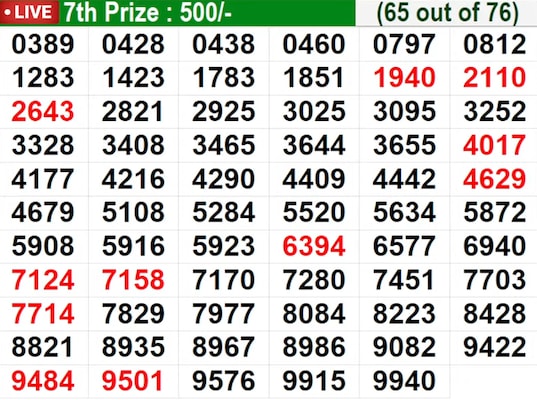 •LIVE 7th Prize : 500/- (65 out of 76)

| 0389 | 0428 | 0438 | 0460 | 0797 | 0812 |
|---|---|---|---|---|---|
| 1283 | 1423 | 1783 | 1851 | 1940 | 2110 |
| 2643 | 2821 | 2925 | 3025 | 3095 | 3252 |
| 3328 | 3408 | 3465 | 3644 | 3655 | 4017 |
| 4177 | 4216 | 4290 | 4409 | 4442 | 4629 |
| 4679 | 5108 | 5284 | 5520 | 5634 | 5872 |
| 5908 | 5916 | 5923 | 6394 | 6577 | 6940 |
| 7124 | 7158 | 7170 | 7280 | 7451 | 7703 |
| 7714 | 7829 | 7977 | 8084 | 8223 | 8428 |
| 8821 | 8935 | 8967 | 8986 | 9082 | 9422 |
| 9484 | 9501 | 9576 | 9915 | 9940 | |